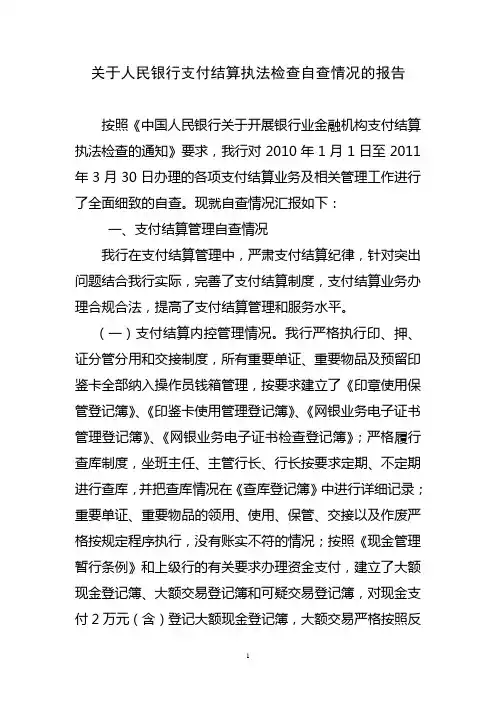 关于人民银行支付结算执法检查自查情况的报告

按照《中国人民银行关于开展银行业金融机构支付结算执法检查的通知》要求，我行对 2010 年 1 月 1 日至 2011 年 3 月 30 日办理的各项支付结算业务及相关管理工作进行了全面细致的自查。现就自查情况汇报如下：

一、支付结算管理自查情况

我行在支付结算管理中，严肃支付结算纪律，针对突出问题结合我行实际，完善了支付结算制度，支付结算业务办理合规合法，提高了支付结算管理和服务水平。

（一）支付结算内控管理情况。我行严格执行印、押、证分管分用和交接制度，所有重要单证、重要物品及预留印鉴卡全部纳入操作员钱箱管理，按要求建立了《印章使用保管登记簿》、《印鉴卡使用管理登记簿》、《网银业务电子证书管理登记簿》、《网银业务电子证书检查登记簿》；严格履行查库制度，坐班主任、主管行长、行长按要求定期、不定期进行查库，并把查库情况在《查库登记簿》中进行详细记录；重要单证、重要物品的领用、使用、保管、交接以及作废严格按规定程序执行，没有账实不符的情况；按照《现金管理暂行条例》和上级行的有关要求办理资金支付，建立了大额现金登记簿、大额交易登记簿和可疑交易登记簿，对现金支付 2 万元（含）登记大额现金登记簿，大额交易严格按照反

1